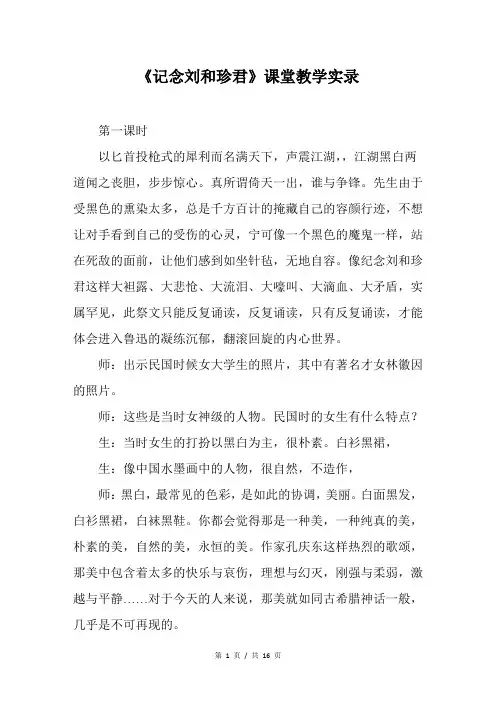 《记念刘和珍君》课堂教学实录

第一课时

以匕首投枪式的犀利而名满天下，声震江湖，，江湖黑白两道闻之丧胆，步步惊心。真所谓倚天一出，谁与争锋。先生由于受黑色的熏染太多，总是千方百计的掩藏自己的容颜行迹，不想让对手看到自己的受伤的心灵，宁可像一个黑色的魔鬼一样，站在死敌的面前，让他们感到如坐针毡，无地自容。像纪念刘和珍君这样大袒露、大悲怆、大流泪、大嚎叫、大滴血、大矛盾，实属罕见，此祭文只能反复诵读，反复诵读，只有反复诵读，才能体会进入鲁迅的凝练沉郁，翻滚回旋的内心世界。

师：出示民国时候女大学生的照片，其中有著名才女林徽因的照片。

师：这些是当时女神级的人物。民国时的女生有什么特点？

生：当时女生的打扮以黑白为主，很朴素。白衫黑裙，

生：像中国水墨画中的人物，很自然，不造作，

师：黑白，最常见的色彩，是如此的协调，美丽。白面黑发，白衫黑裙，白袜黑鞋。你都会觉得那是一种美，一种纯真的美，朴素的美，自然的美，永恒的美。作家孔庆东这样热烈的歌颂，那美中包含着太多的快乐与哀伤，理想与幻灭，刚强与柔弱，激越与平静……对于今天的人来说，那美就如同古希腊神话一般，几乎是不可再现的。

第 1 页 / 共 16 页